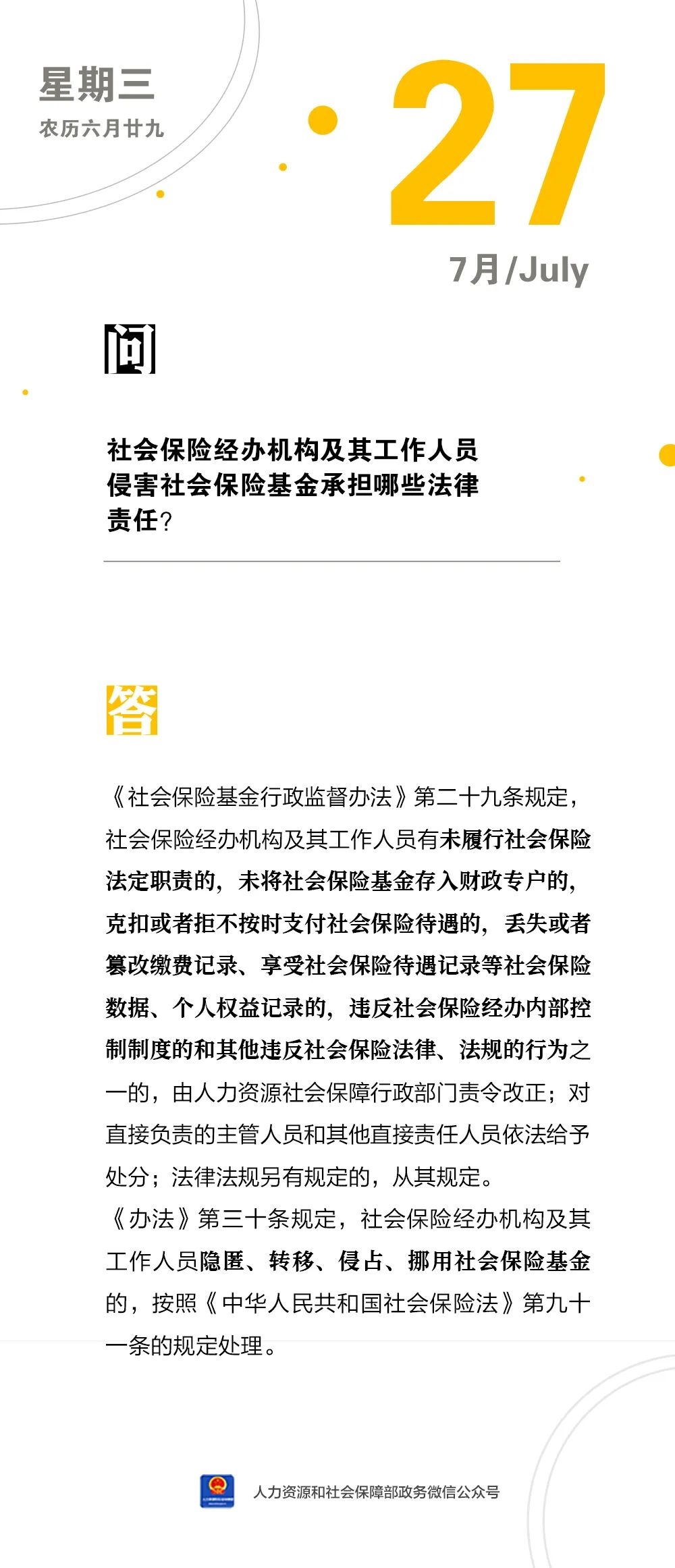 星期三
农历六月廿九

27
7月/July

问

社会保险经办机构及其工作人员侵害社会保险基金承担哪些法律责任？

答

《社会保险基金行政监督办法》第二十九条规定，社会保险经办机构及其工作人员有未履行社会保险法定职责的，未将社会保险基金存入财政专户的，克扣或者拒不按时支付社会保险待遇的，丢失或者篡改缴费记录、享受社会保险待遇记录等社会保险数据、个人权益记录的，违反社会保险经办内部控制制度的和其他违反社会保险法律、法规的行为之一的，由人力资源社会保障行政部门责令改正；对直接负责的主管人员和其他直接责任人员依法给予处分；法律法规另有规定的，从其规定。
《办法》第三十条规定，社会保险经办机构及其工作人员隐匿、转移、侵占、挪用社会保险基金的，按照《中华人民共和国社会保险法》第九十一条的规定处理。

人力资源和社会保障部政务微信公众号